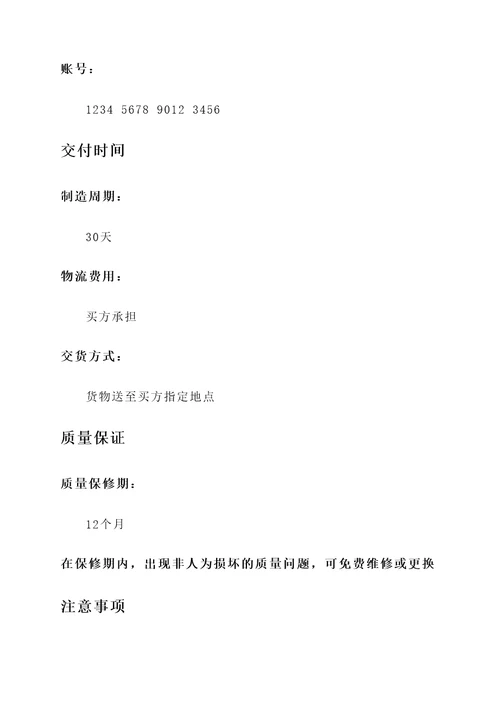 账号：

1234 5678 9012 3456

交付时间

制造周期：

30天

物流费用：

买方承担

交货方式：

货物送至买方指定地点

质量保证

质量保修期：

12个月

在保修期内，出现非人为损坏的质量问题，可免费维修或更换

注意事项